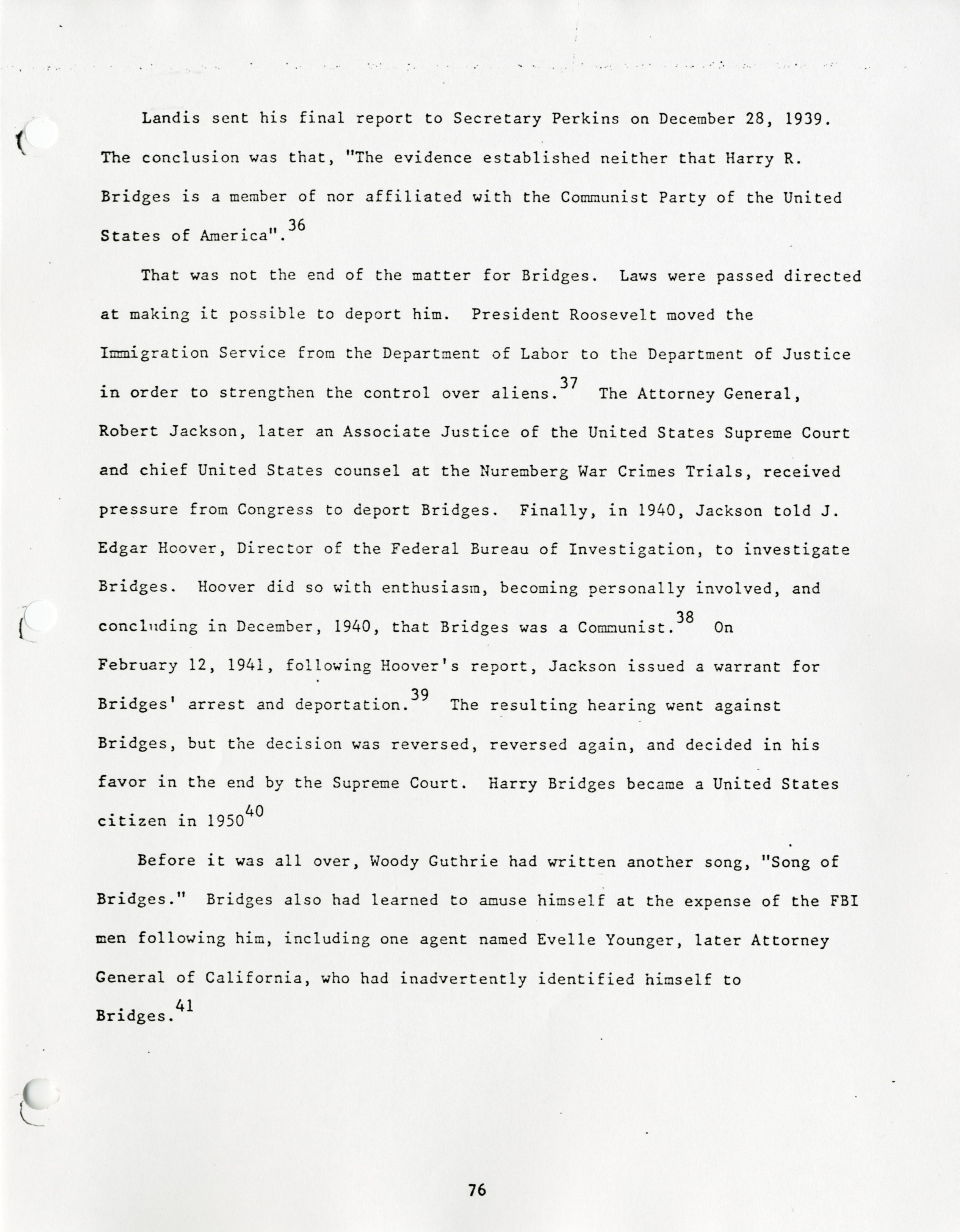 Landis sent his final report to Secretary Perkins on December 28, 1939. The conclusion was that, "The evidence established neither that Harry R. Bridges is a member of nor affiliated with the Communist Party of the United States of America".$^{36}$

That was not the end of the matter for Bridges. Laws were passed directed at making it possible to deport him. President Roosevelt moved the Immigration Service from the Department of Labor to the Department of Justice in order to strengthen the control over aliens.$^{37}$ The Attorney General, Robert Jackson, later an Associate Justice of the United States Supreme Court and chief United States counsel at the Nuremberg War Crimes Trials, received pressure from Congress to deport Bridges. Finally, in 1940, Jackson told J. Edgar Hoover, Director of the Federal Bureau of Investigation, to investigate Bridges. Hoover did so with enthusiasm, becoming personally involved, and concluding in December, 1940, that Bridges was a Communist.$^{38}$ On February 12, 1941, following Hoover's report, Jackson issued a warrant for Bridges' arrest and deportation.$^{39}$ The resulting hearing went against Bridges, but the decision was reversed, reversed again, and decided in his favor in the end by the Supreme Court. Harry Bridges became a United States citizen in 1950$^{40}$

Before it was all over, Woody Guthrie had written another song, "Song of Bridges." Bridges also had learned to amuse himself at the expense of the FBI men following him, including one agent named Evelle Younger, later Attorney General of California, who had inadvertently identified himself to Bridges.$^{41}$

76